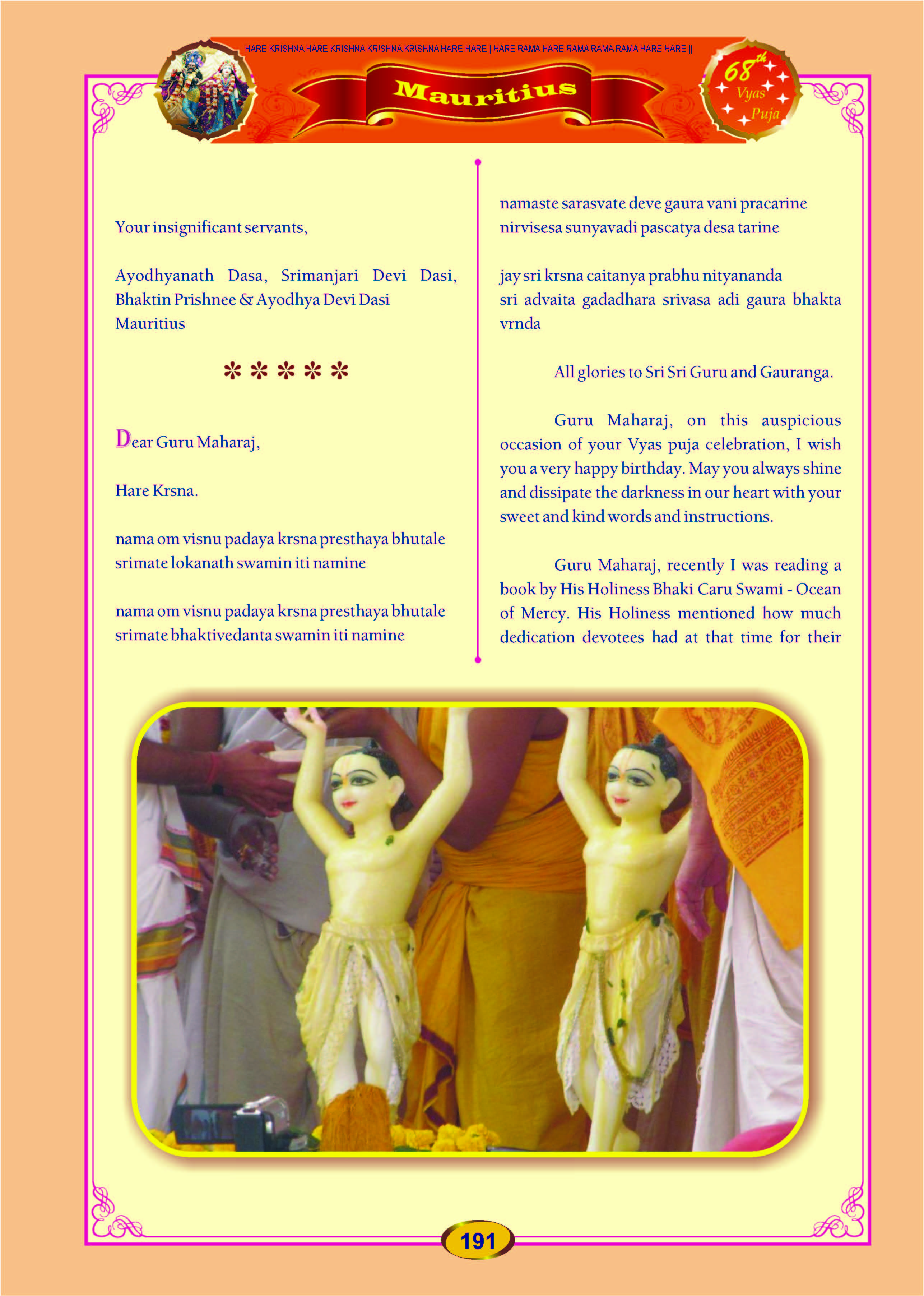 HARE KRISHNA HARE KRISHNA KRISHNA KRISHNA HARE HARE | HARE RAMA HARE RAMA RAMA RAMA HARE HARE ||

Mauritius

68th Vyas Puja

Your insignificant servants,

Ayodhyanath Dasa, Srimanjari Devi Dasi, Bhaktin Prishnee & Ayodhya Devi Dasi
Mauritius

* * * * *

Dear Guru Maharaj,

Hare Krsna.

nama om visnu padaya krsna presthaya bhutale
srimate lokanath swamin iti namine

nama om visnu padaya krsna presthaya bhutale
srimate bhaktivedanta swamin iti namine

namaste sarasvate deve gaura vani pracarine
nirvisesa sunyavadi pascatya desa tarine

jay sri krsna caitanya prabhu nityananda
sri advaita gadadhara srivasa adi gaura bhakta vrnda

All glories to Sri Sri Guru and Gauranga.

Guru Maharaj, on this auspicious occasion of your Vyas puja celebration, I wish you a very happy birthday. May you always shine and dissipate the darkness in our heart with your sweet and kind words and instructions.

Guru Maharaj, recently I was reading a book by His Holiness Bhaki Caru Swami - Ocean of Mercy. His Holiness mentioned how much dedication devotees had at that time for their

191